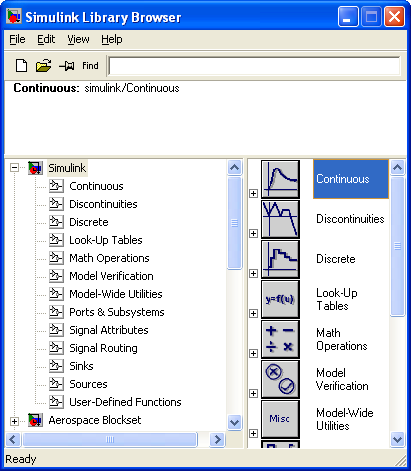 Simulink Library Browser

File Edit View Help

Find

Continuous: simulink/Continuous

Simulink
Continuous
Discontinuities
Discrete
Look-Up Tables
Math Operations
Model Verification
Model-Wide Utilities
Ports & Subsystems
Signal Attributes
Signal Routing
Sinks
Sources
User-Defined Functions
Aerospace Blockset

Continuous
Discontinuities
Discrete
y=f(u)
Look-Up Tables
Math Operations
Model Verification
Misc
Model-Wide Utilities

Ready